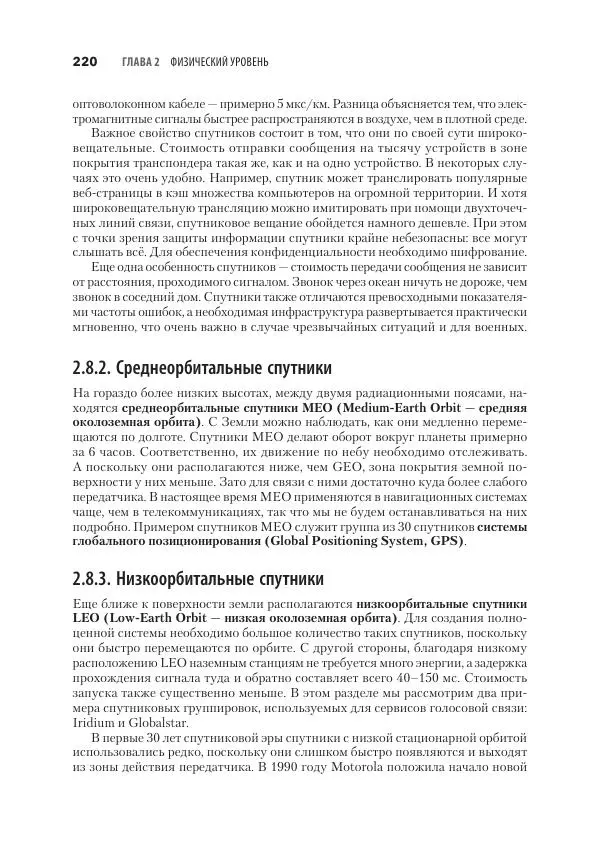 220 ГЛАВА 2 ФИЗИЧЕСКИЙ УРОВЕНЬ

оптоволоконном кабеле — примерно 5 мкс/км. Разница объясняется тем, что электромагнитные сигналы быстрее распространяются в воздухе, чем в плотной среде.

Важное свойство спутников состоит в том, что они по своей сути широковещательные. Стоимость отправки сообщения на тысячу устройств в зоне покрытия транспондера такая же, как и на одно устройство. В некоторых случаях это очень удобно. Например, спутник может транслировать популярные веб-страницы в кэш множества компьютеров на огромной территории. И хотя широковещательную трансляцию можно имитировать при помощи двухточечных линий связи, спутниковое вещание обойдется намного дешевле. При этом с точки зрения защиты информации спутники крайне небезопасны: все могут слышать всё. Для обеспечения конфиденциальности необходимо шифрование.

Еще одна особенность спутников — стоимость передачи сообщения не зависит от расстояния, проходимого сигналом. Звонок через океан ничуть не дороже, чем звонок в соседний дом. Спутники также отличаются превосходными показателями частоты ошибок, а необходимая инфраструктура развертывается практически мгновенно, что очень важно в случае чрезвычайных ситуаций и для военных.

2.8.2. Среднеорбитальные спутники

На гораздо более низких высотах, между двумя радиационными поясами, находятся среднеорбитальные спутники MEO (Medium-Earth Orbit — средняя околоземная орбита). С Земли можно наблюдать, как они медленно перемещаются по долготе. Спутники MEO делают оборот вокруг планеты примерно за 6 часов. Соответственно, их движение по небу необходимо отслеживать. А поскольку они располагаются ниже, чем GEO, зона покрытия земной поверхности у них меньше. Зато для связи с ними достаточно куда более слабого передатчика. В настоящее время MEO применяются в навигационных системах чаще, чем в телекоммуникациях, так что мы не будем останавливаться на них подробно. Примером спутников MEO служит группа из 30 спутников системы глобального позиционирования (Global Positioning System, GPS).

2.8.3. Низкоорбитальные спутники

Еще ближе к поверхности земли располагаются низкоорбитальные спутники LEO (Low-Earth Orbit — низкая околоземная орбита). Для создания полноценной системы необходимо большое количество таких спутников, поскольку они быстро перемещаются по орбите. С другой стороны, благодаря низкому расположению LEO наземным станциям не требуется много энергии, а задержка прохождения сигнала туда и обратно составляет всего 40–150 мс. Стоимость запуска также существенно меньше. В этом разделе мы рассмотрим два примера спутниковых группировок, используемых для сервисов голосовой связи: Iridium и Globalstar.

В первые 30 лет спутниковой эры спутники с низкой стационарной орбитой использовались редко, поскольку они слишком быстро появляются и выходят из зоны действия передатчика. В 1990 году Motorola положила начало новой